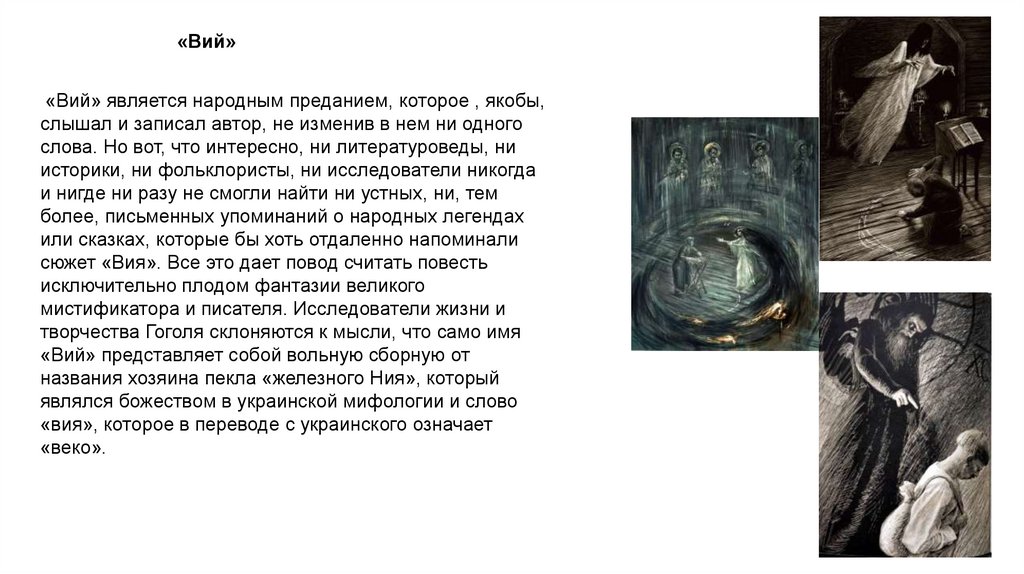 «Вий»

«Вий» является народным преданием, которое , якобы, слышал и записал автор, не изменив в нем ни одного слова. Но вот, что интересно, ни литературоведы, ни историки, ни фольклористы, ни исследователи никогда и нигде ни разу не смогли найти ни устных, ни, тем более, письменных упоминаний о народных легендах или сказках, которые бы хоть отдаленно напоминали сюжет «Вия». Все это дает повод считать повесть исключительно плодом фантазии великого мистификатора и писателя. Исследователи жизни и творчества Гоголя склоняются к мысли, что само имя «Вий» представляет собой вольную сборную от названия хозяина пекла «железного Ния», который являлся божеством в украинской мифологии и слово «вия», которое в переводе с украинского означает «веко».